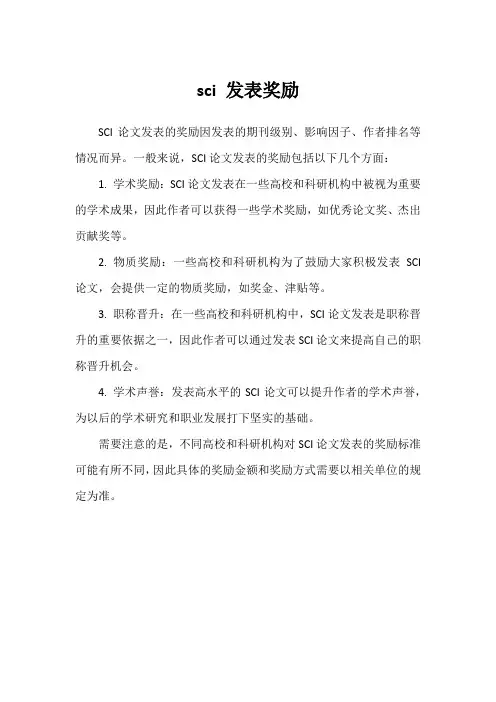 sci 发表奖励

SCI 论文发表的奖励因发表的期刊级别、影响因子、作者排名等情况而异。一般来说，SCI 论文发表的奖励包括以下几个方面：

1. 学术奖励：SCI 论文发表在一些高校和科研机构中被视为重要的学术成果，因此作者可以获得一些学术奖励，如优秀论文奖、杰出贡献奖等。

2. 物质奖励：一些高校和科研机构为了鼓励大家积极发表 SCI 论文，会提供一定的物质奖励，如奖金、津贴等。

3. 职称晋升：在一些高校和科研机构中，SCI 论文发表是职称晋升的重要依据之一，因此作者可以通过发表 SCI 论文来提高自己的职称晋升机会。

4. 学术声誉：发表高水平的 SCI 论文可以提升作者的学术声誉，为以后的学术研究和职业发展打下坚实的基础。

需要注意的是，不同高校和科研机构对 SCI 论文发表的奖励标准可能有所不同，因此具体的奖励金额和奖励方式需要以相关单位的规定为准。